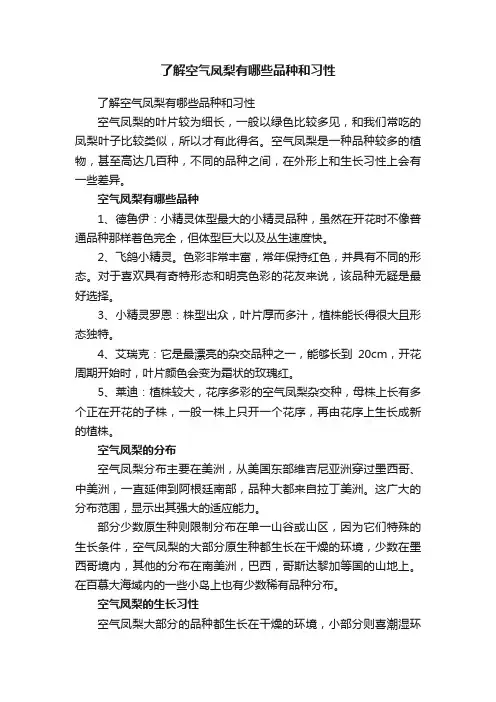 了解空气凤梨有哪些品种和习性

了解空气凤梨有哪些品种和习性

空气凤梨的叶片较为细长，一般以绿色比较多见，和我们常吃的凤梨叶子比较类似，所以才有此得名。空气凤梨是一种品种较多的植物，甚至高达几百种，不同的品种之间，在外形上和生长习性上会有一些差异。

空气凤梨有哪些品种

1、德鲁伊：小精灵体型最大的小精灵品种，虽然在开花时不像普通品种那样着色完全，但体型巨大以及丛生速度快。

2、飞鸽小精灵。色彩非常丰富，常年保持红色，并具有不同的形态。对于喜欢具有奇特形态和明亮色彩的花友来说，该品种无疑是最好选择。

3、小精灵罗恩：株型出众，叶片厚而多汁，植株能长得很大且形态独特。

4、艾瑞克：它是最漂亮的杂交品种之一，能够长到 20cm，开花周期开始时，叶片颜色会变为霜状的玫瑰红。

5、莱迪：植株较大，花序多彩的空气凤梨杂交种，母株上长有多个正在开花的子株，一般一株上只开一个花序，再由花序上生长成新的植株。

空气凤梨的分布

空气凤梨分布主要在美洲，从美国东部维吉尼亚洲穿过墨西哥、中美洲，一直延伸到阿根廷南部，品种大都来自拉丁美洲。这广大的分布范围，显示出其强大的适应能力。

部分少数原生种则限制分布在单一山谷或山区，因为它们特殊的生长条件，空气凤梨的大部分原生种都生长在干燥的环境，少数在墨西哥境内，其他的分布在南美洲，巴西，哥斯达黎加等国的山地上。在百慕大海域内的一些小岛上也有少数稀有品种分布。

空气凤梨的生长习性

空气凤梨大部分的品种都生长在干燥的环境，小部分则喜潮湿环